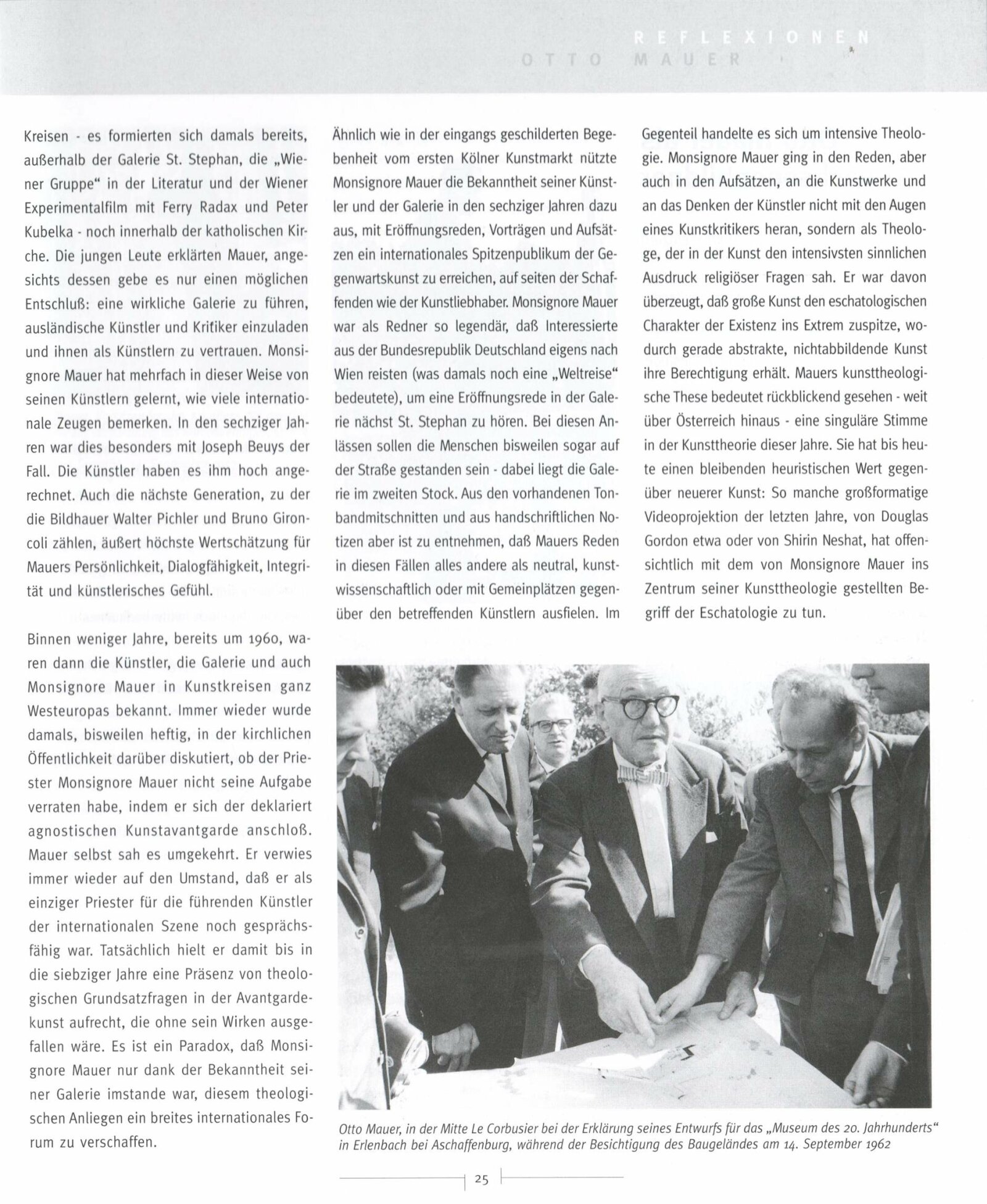 REFLEXIONEN
OTTO MAUER

Kreisen - es formierten sich damals bereits, außerhalb der Galerie St. Stephan, die „Wiener Gruppe“ in der Literatur und der Wiener Experimentalfilm mit Ferry Radax und Peter Kubelka - noch innerhalb der katholischen Kirche. Die jungen Leute erklärten Mauer, angesichts dessen gebe es nur einen möglichen Entschluß: eine wirkliche Galerie zu führen, ausländische Künstler und Kritiker einzuladen und ihnen als Künstlern zu vertrauen. Monsignore Mauer hat mehrfach in dieser Weise von seinen Künstlern gelernt, wie viele internationale Zeugen bemerken. In den sechziger Jahren war dies besonders mit Joseph Beuys der Fall. Die Künstler haben es ihm hoch angerechnet. Auch die nächste Generation, zu der die Bildhauer Walter Pichler und Bruno Gironcoli zählen, äußert höchste Wertschätzung für Mauers Persönlichkeit, Dialogfähigkeit, Integrität und künstlerisches Gefühl.

Binnen weniger Jahre, bereits um 1960, waren dann die Künstler, die Galerie und auch Monsignore Mauer in Kunstkreisen ganz Westeuropas bekannt. Immer wieder wurde damals, bisweilen heftig, in der kirchlichen Öffentlichkeit darüber diskutiert, ob der Priester Monsignore Mauer nicht seine Aufgabe verraten habe, indem er sich der deklariert agnostischen Kunstavantgarde anschloß. Mauer selbst sah es umgekehrt. Er verwies immer wieder auf den Umstand, daß er als einziger Priester für die führenden Künstler der internationalen Szene noch gesprächsfähig war. Tatsächlich hielt er damit bis in die siebziger Jahre eine Präsenz von theologischen Grundsatzfragen in der Avantgardekunst aufrecht, die ohne sein Wirken ausgefallen wäre. Es ist ein Paradox, daß Monsignore Mauer nur dank der Bekanntheit seiner Galerie imstande war, diesem theologischen Anliegen ein breites internationales Forum zu verschaffen.

Ähnlich wie in der eingangs geschilderten Begebenheit vom ersten Kölner Kunstmarkt nützte Monsignore Mauer die Bekanntheit seiner Künstler und der Galerie in den sechziger Jahren dazu aus, mit Eröffnungsreden, Vorträgen und Aufsätzen ein internationales Spitzenpublikum der Gegenwartskunst zu erreichen, auf seiten der Schaffenden wie der Kunstliebhaber. Monsignore Mauer war als Redner so legendär, daß Interessierte aus der Bundesrepublik Deutschland eigens nach Wien reisten (was damals noch eine „Weltreise“ bedeutete), um eine Eröffnungsrede in der Galerie nächst St. Stephan zu hören. Bei diesen Anlässen sollen die Menschen bisweilen sogar auf der Straße gestanden sein - dabei liegt die Galerie im zweiten Stock. Aus den vorhandenen Tonbandmitschnitten und aus handschriftlichen Notizen aber ist zu entnehmen, daß Mauers Reden in diesen Fällen alles andere als neutral, kunstwissenschaftlich oder mit Gemeinplätzen gegenüber den betreffenden Künstlern ausfielen. Im Gegenteil handelte es sich um intensive Theologie. Monsignore Mauer ging in den Reden, aber auch in den Aufsätzen, an die Kunstwerke und an das Denken der Künstler nicht mit den Augen eines Kunstkritikers heran, sondern als Theologe, der in der Kunst den intensivsten sinnlichen Ausdruck religiöser Fragen sah. Er war davon überzeugt, daß große Kunst den eschatologischen Charakter der Existenz ins Extrem zuspitze, wodurch gerade abstrakte, nichtabbildende Kunst ihre Berechtigung erhält. Mauers kunsttheologische These bedeutet rückblickend gesehen - weit über Österreich hinaus - eine singuläre Stimme in der Kunsttheorie dieser Jahre. Sie hat bis heute einen bleibenden heuristischen Wert gegenüber neuerer Kunst: So manche großformatige Videoprojektion der letzten Jahre, von Douglas Gordon etwa oder von Shirin Neshat, hat offensichtlich mit dem von Monsignore Mauer ins Zentrum seiner Kunsttheologie gestellten Begriff der Eschatologie zu tun.

Otto Mauer, in der Mitte Le Corbusier bei der Erklärung seines Entwurfs für das „Museum des 20. Jahrhunderts“ in Erlenbach bei Aschaffenburg, während der Besichtigung des Baugeländes am 14. September 1962

25